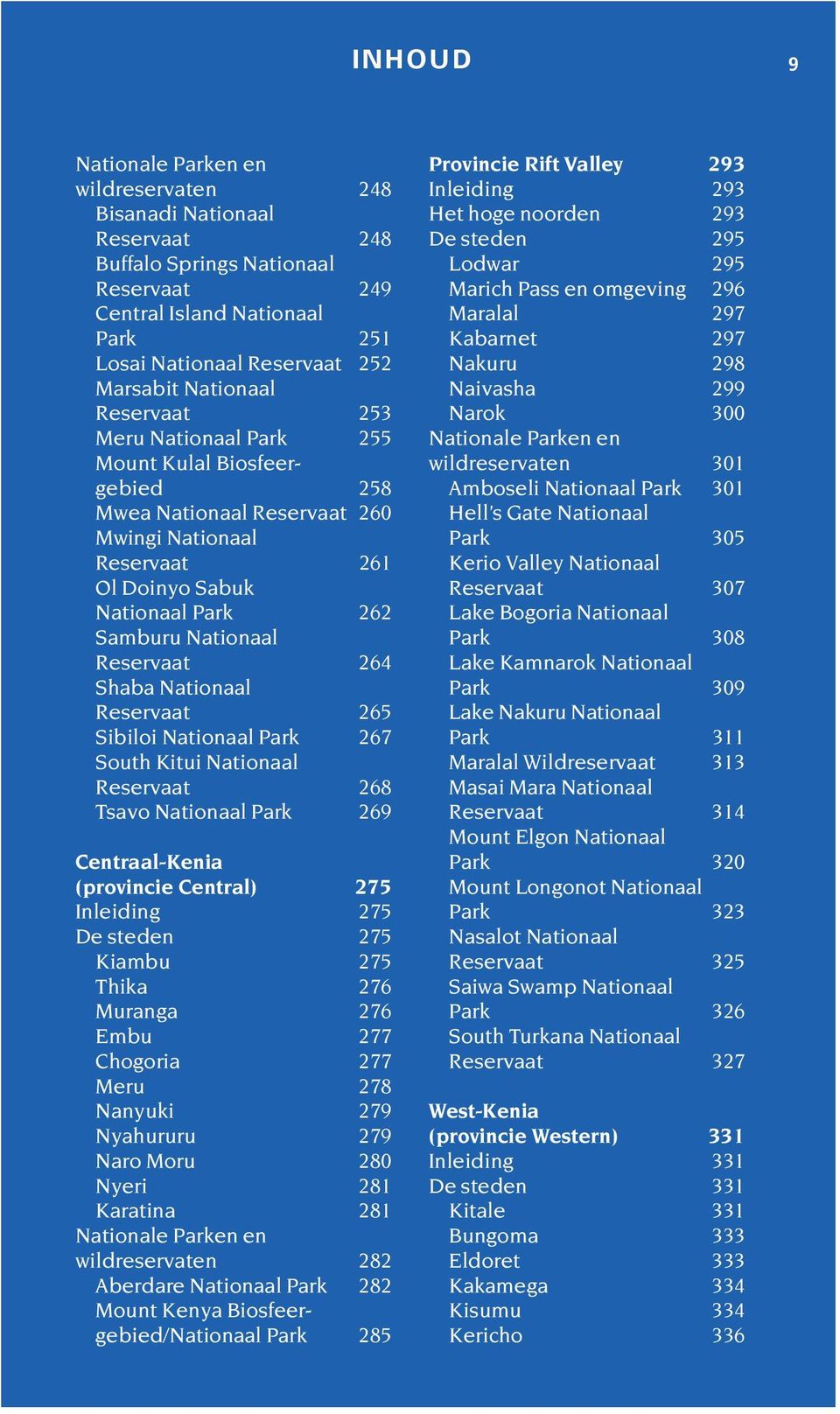 INHOUD 9

Nationale Parken en wildreservaten 248
Bisanadi Nationaal Reservaat 248
Buffalo Springs Nationaal Reservaat 249
Central Island Nationaal Park 251
Losai Nationaal Reservaat 252
Marsabit Nationaal Reservaat 253
Meru Nationaal Park 255
Mount Kulal Biosfeergebied 258
Mwea Nationaal Reservaat 260
Mwingi Nationaal Reservaat 261
Ol Doinyo Sabuk Nationaal Park 262
Samburu Nationaal Reservaat 264
Shaba Nationaal Reservaat 265
Sibiloi Nationaal Park 267
South Kitui Nationaal Reservaat 268
Tsavo Nationaal Park 269

Centraal-Kenia (provincie Central) 275
Inleiding 275
De steden 275
Kiambu 275
Thika 276
Muranga 276
Embu 277
Chogoria 277
Meru 278
Nanyuki 279
Nyahururu 279
Naro Moru 280
Nyeri 281
Karatina 281
Nationale Parken en wildreservaten 282
Aberdare Nationaal Park 282
Mount Kenya Biosfeergebied/Nationaal Park 285

Provincie Rift Valley 293
Inleiding 293
Het hoge noorden 293
De steden 295
Lodwar 295
Marich Pass en omgeving 296
Maralal 297
Kabarnet 297
Nakuru 298
Naivasha 299
Narok 300
Nationale Parken en wildreservaten 301
Amboseli Nationaal Park 301
Hell's Gate Nationaal Park 305
Kerio Valley Nationaal Reservaat 307
Lake Bogoria Nationaal Park 308
Lake Kamnarok Nationaal Park 309
Lake Nakuru Nationaal Park 311
Maralal Wildreservaat 313
Masai Mara Nationaal Reservaat 314
Mount Elgon Nationaal Park 320
Mount Longonot Nationaal Park 323
Nasalot Nationaal Reservaat 325
Saiwa Swamp Nationaal Park 326
South Turkana Nationaal Reservaat 327

West-Kenia (provincie Western) 331
Inleiding 331
De steden 331
Kitale 331
Bungoma 333
Eldoret 333
Kakamega 334
Kisumu 334
Kericho 336